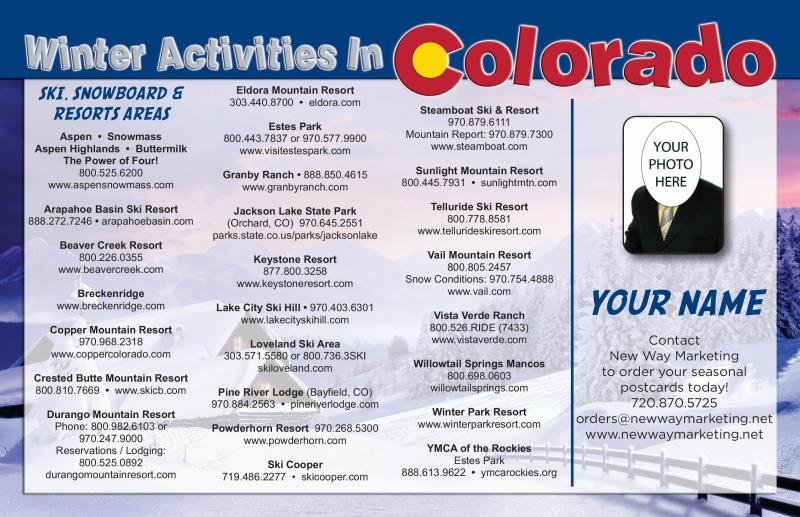 Winter Activities In Colorado

SKI, SNOWBOARD & RESORTS AREAS

Aspen • Snowmass
Aspen Highlands • Buttermilk
The Power of Four!
800.525.6200
www.aspensnowmass.com

Arapahoe Basin Ski Resort
888.272.7246 • arapahoebasin.com

Beaver Creek Resort
800.226.0355
www.beavercreek.com

Breckenridge
www.breckenridge.com

Copper Mountain Resort
970.968.2318
www.coppercolorado.com

Crested Butte Mountain Resort
800.810.7669 • www.skicb.com

Durango Mountain Resort
Phone: 800.982.6103 or 970.247.9000
Reservations / Lodging: 800.525.0892
durangomountainresort.com

Eldora Mountain Resort
303.440.8700 • eldora.com

Estes Park
800.443.7837 or 970.577.9900
www.visitestespark.com

Granby Ranch • 888.850.4615
www.granbyranch.com

Jackson Lake State Park
(Orchard, CO) 970.645.2551
parks.state.co.us/parks/jacksonlake

Keystone Resort
877.800.3258
www.keystoneresort.com

Lake City Ski Hill • 970.403.6301
www.lakecityskihill.com

Loveland Ski Area
303.571.5580 or 800.736.3SKI
skiloveland.com

Pine River Lodge (Bayfield, CO)
970.884.2563 • pineriverlodge.com

Powderhorn Resort 970.268.5300
www.powderhorn.com

Ski Cooper
719.486.2277 • skicooper.com

Steamboat Ski & Resort
970.879.6111
Mountain Report: 970.879.7300
www.steamboat.com

Sunlight Mountain Resort
800.445.7931 • sunlightmtn.com

Telluride Ski Resort
800.778.8581
www.tellurideskiresort.com

Vail Mountain Resort
800.805.2457
Snow Conditions: 970.754.4888
www.vail.com

Vista Verde Ranch
800.526.RIDE (7433)
www.vistaverde.com

Willowtail Springs Mancos
800.698.0603
willowtailsprings.com

Winter Park Resort
www.winterparkresort.com

YMCA of the Rockies
Estes Park
888.613.9622 • ymcarockies.org

YOUR PHOTO HERE

YOUR NAME

Contact
New Way Marketing
to order your seasonal postcards today!
720.870.5725
orders@newwaymarketing.net
www.newwaymarketing.net